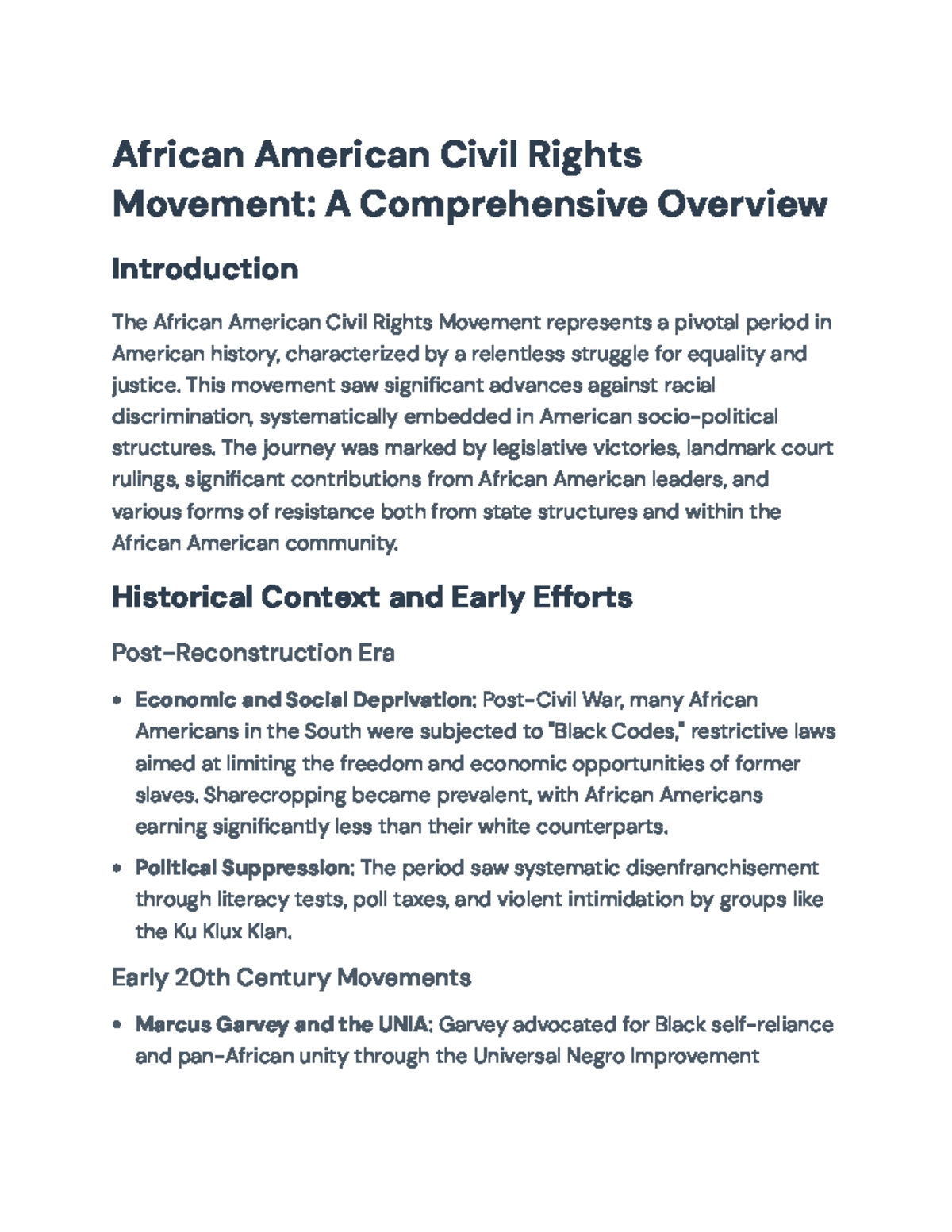 African American Civil Rights Movement: A Comprehensive Overview

Introduction

The African American Civil Rights Movement represents a pivotal period in American history, characterized by a relentless struggle for equality and justice. This movement saw significant advances against racial discrimination, systematically embedded in American socio-political structures. The journey was marked by legislative victories, landmark court rulings, significant contributions from African American leaders, and various forms of resistance both from state structures and within the African American community.

Historical Context and Early Efforts

Post-Reconstruction Era

• Economic and Social Deprivation: Post-Civil War, many African Americans in the South were subjected to "Black Codes," restrictive laws aimed at limiting the freedom and economic opportunities of former slaves. Sharecropping became prevalent, with African Americans earning significantly less than their white counterparts.
• Political Suppression: The period saw systematic disenfranchisement through literacy tests, poll taxes, and violent intimidation by groups like the Ku Klux Klan.

Early 20th Century Movements

• Marcus Garvey and the UNIA: Garvey advocated for Black self-reliance and pan-African unity through the Universal Negro Improvement